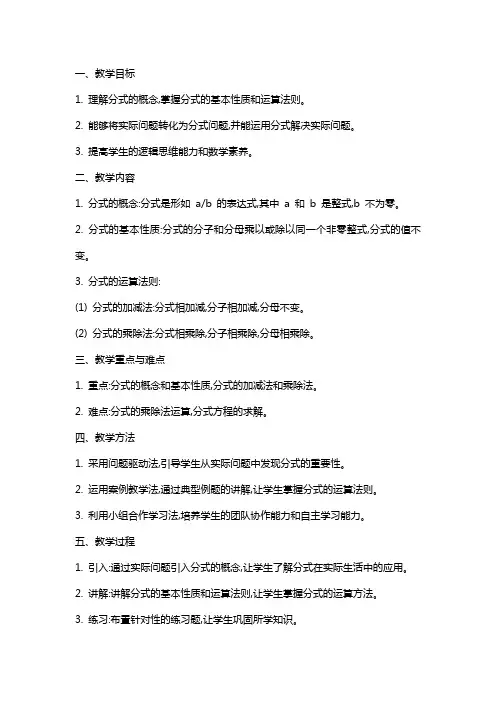 一、教学目标

1. 理解分式的概念,掌握分式的基本性质和运算法则。

2. 能够将实际问题转化为分式问题,并能运用分式解决实际问题。

3. 提高学生的逻辑思维能力和数学素养。

二、教学内容

1. 分式的概念:分式是形如 a/b 的表达式,其中 a 和 b 是整式,b 不为零。

2. 分式的基本性质:分式的分子和分母乘以或除以同一个非零整式,分式的值不变。

3. 分式的运算法则:

(1) 分式的加减法:分式相加减,分子相加减,分母不变。

(2) 分式的乘除法:分式相乘除,分子相乘除,分母相乘除。

三、教学重点与难点

1. 重点:分式的概念和基本性质,分式的加减法和乘除法。

2. 难点:分式的乘除法运算,分式方程的求解。

四、教学方法

1. 采用问题驱动法,引导学生从实际问题中发现分式的重要性。

2. 运用案例教学法,通过典型例题的讲解,让学生掌握分式的运算法则。

3. 利用小组合作学习法,培养学生的团队协作能力和自主学习能力。

五、教学过程

1. 引入:通过实际问题引入分式的概念,让学生了解分式在实际生活中的应用。

2. 讲解:讲解分式的基本性质和运算法则,让学生掌握分式的运算方法。

3. 练习:布置针对性的练习题,让学生巩固所学知识。